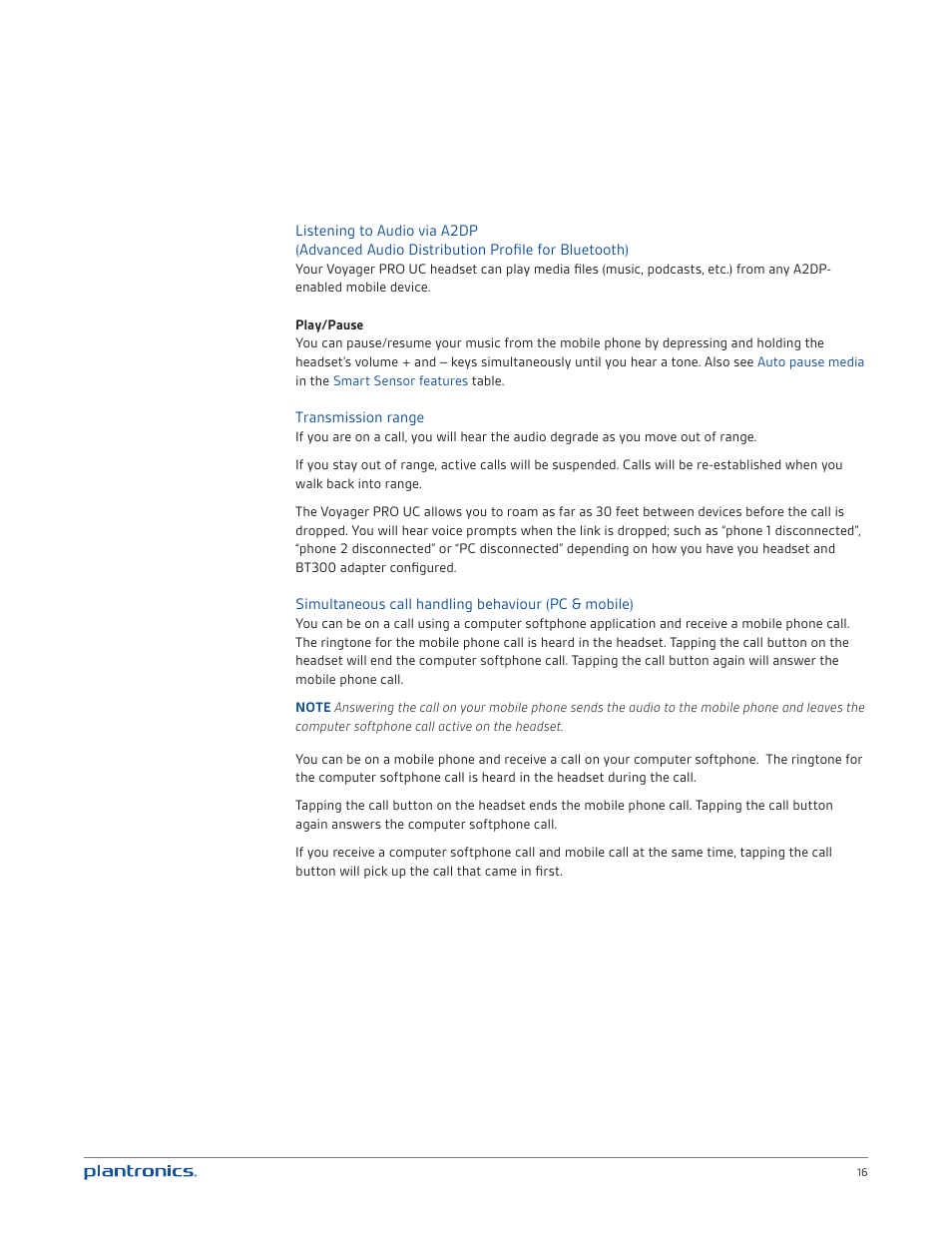 Listening to Audio via A2DP
(Advanced Audio Distribution Profile for Bluetooth)
Your Voyager PRO UC headset can play media files (music, podcasts, etc.) from any A2DP-enabled mobile device.

Play/Pause
You can pause/resume your music from the mobile phone by depressing and holding the headset's volume + and – keys simultaneously until you hear a tone. Also see Auto pause media in the Smart Sensor features table.

Transmission range
If you are on a call, you will hear the audio degrade as you move out of range.

If you stay out of range, active calls will be suspended. Calls will be re-established when you walk back into range.

The Voyager PRO UC allows you to roam as far as 30 feet between devices before the call is dropped. You will hear voice prompts when the link is dropped; such as "phone 1 disconnected", "phone 2 disconnected" or "PC disconnected" depending on how you have you headset and BT300 adapter configured.

Simultaneous call handling behaviour (PC & mobile)
You can be on a call using a computer softphone application and receive a mobile phone call. The ringtone for the mobile phone call is heard in the headset. Tapping the call button on the headset will end the computer softphone call. Tapping the call button again will answer the mobile phone call.

NOTE Answering the call on your mobile phone sends the audio to the mobile phone and leaves the computer softphone call active on the headset.

You can be on a mobile phone and receive a call on your computer softphone. The ringtone for the computer softphone call is heard in the headset during the call.

Tapping the call button on the headset ends the mobile phone call. Tapping the call button again answers the computer softphone call.

If you receive a computer softphone call and mobile call at the same time, tapping the call button will pick up the call that came in first.

plantronics.

16